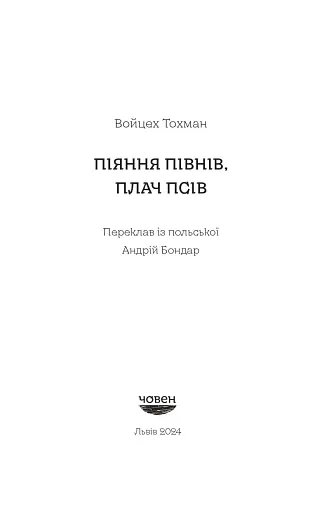 Войцех Тохман

ПІЯННЯ ПІВНІВ, ПЛАЧ ПСІВ

Переклав із польської
Андрій Бондар

човен

Львів 2024